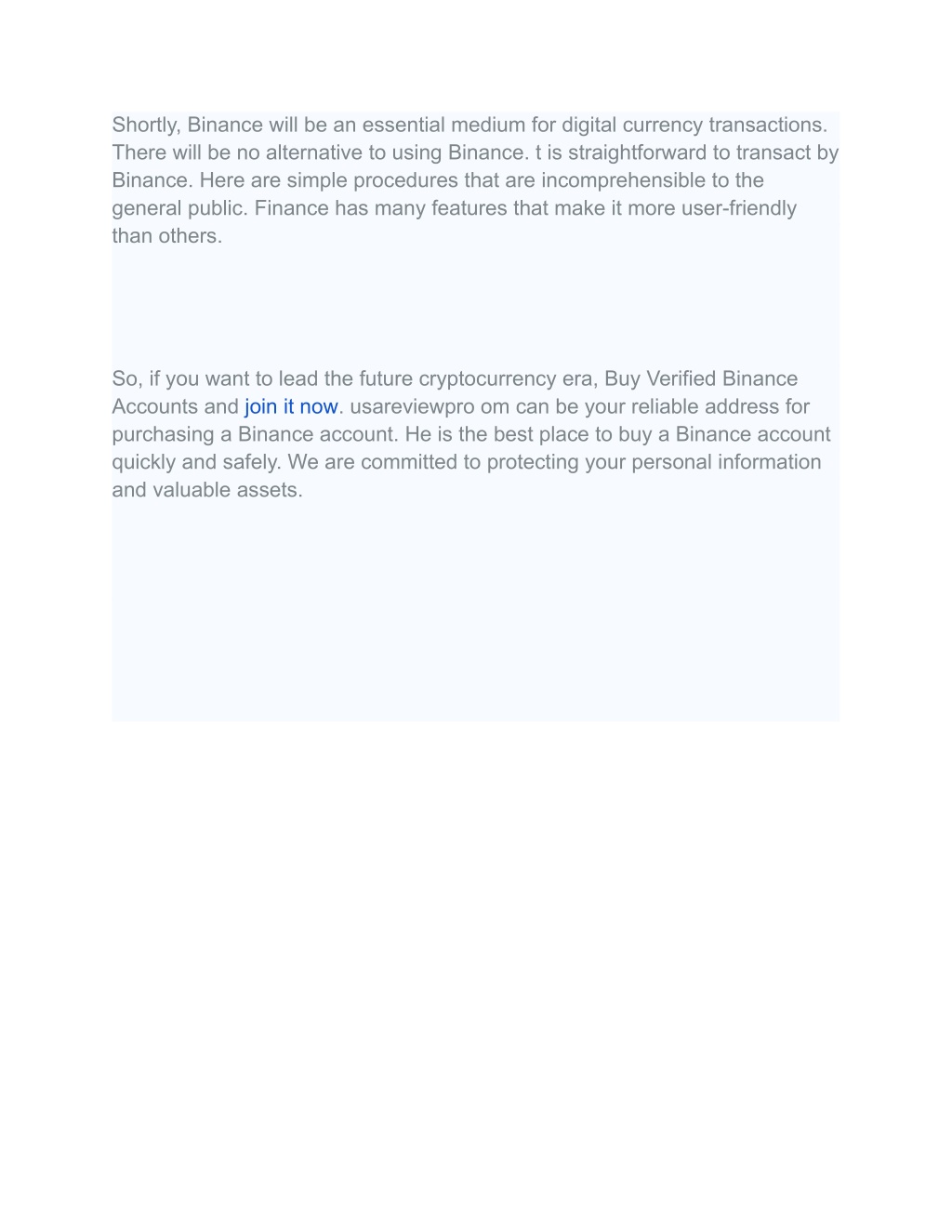 Shortly, Binance will be an essential medium for digital currency transactions. There will be no alternative to using Binance. t is straightforward to transact by Binance. Here are simple procedures that are incomprehensible to the general public. Finance has many features that make it more user-friendly than others.

So, if you want to lead the future cryptocurrency era, Buy Verified Binance Accounts and join it now. usareviewpro om can be your reliable address for purchasing a Binance account. He is the best place to buy a Binance account quickly and safely. We are committed to protecting your personal information and valuable assets.